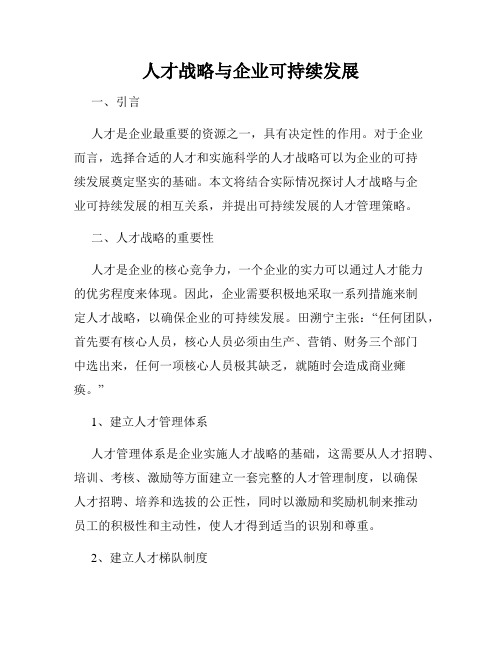 人才战略与企业可持续发展

一、引言

人才是企业最重要的资源之一，具有决定性的作用。对于企业而言，选择合适的人才和实施科学的人才战略可以为企业的可持续发展奠定坚实的基础。本文将结合实际情况探讨人才战略与企业可持续发展的相互关系，并提出可持续发展的人才管理策略。

二、人才战略的重要性

人才是企业的核心竞争力，一个企业的实力可以通过人才能力的优劣程度来体现。因此，企业需要积极地采取一系列措施来制定人才战略，以确保企业的可持续发展。田溯宁主张：“任何团队，首先要有核心人员，核心人员必须由生产、营销、财务三个部门中选出来，任何一项核心人员极其缺乏，就随时会造成商业瘫痪。”

1、建立人才管理体系

人才管理体系是企业实施人才战略的基础，这需要从人才招聘、培训、考核、激励等方面建立一套完整的人才管理制度，以确保人才招聘、培养和选拔的公正性，同时以激励和奖励机制来推动员工的积极性和主动性，使人才得到适当的识别和尊重。

2、建立人才梯队制度